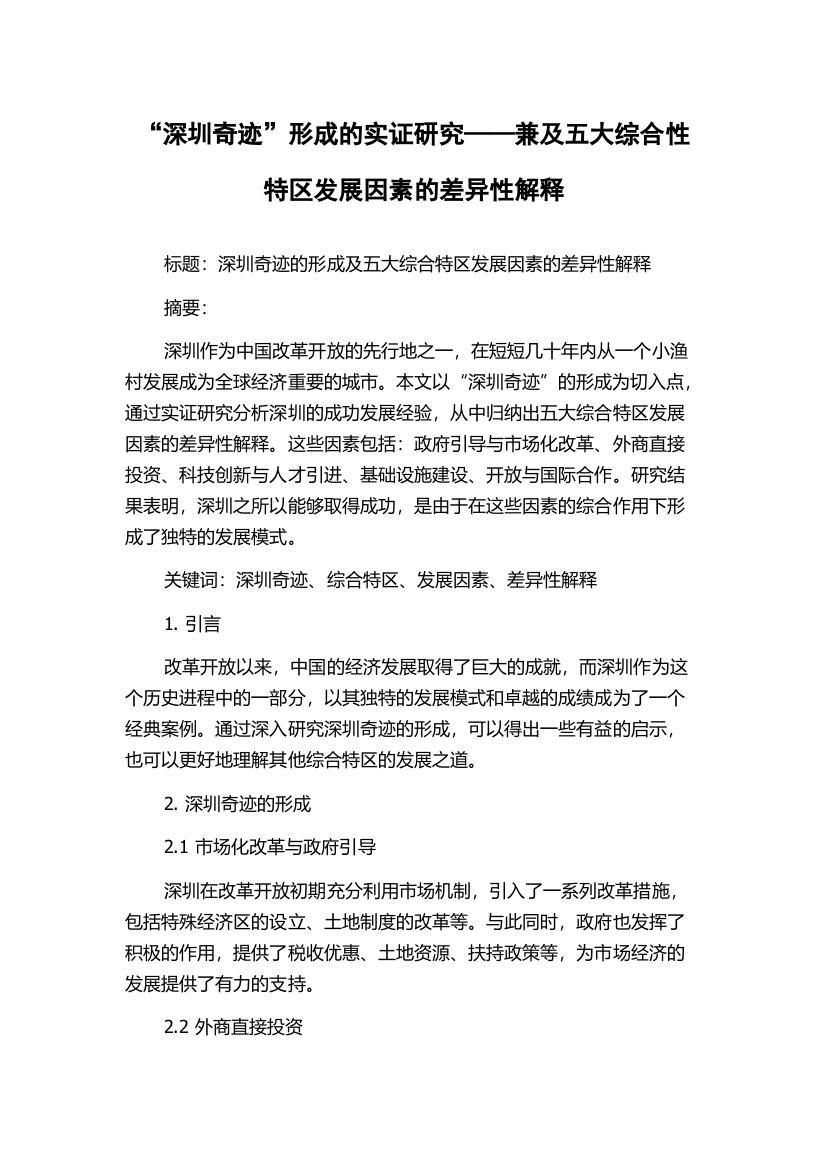 “深圳奇迹”形成的实证研究——兼及五大综合性特区发展因素的差异性解释

标题：深圳奇迹的形成及五大综合特区发展因素的差异性解释

摘要：

深圳作为中国改革开放的先行地之一，在短短几十年内从一个小渔村发展成为全球经济重要的城市。本文以“深圳奇迹”的形成为切入点，通过实证研究分析深圳的成功发展经验，从中归纳出五大综合特区发展因素的差异性解释。这些因素包括：政府引导与市场化改革、外商直接投资、科技创新与人才引进、基础设施建设、开放与国际合作。研究结果表明，深圳之所以能够取得成功，是由于在这些因素的综合作用下形成了独特的发展模式。

关键词：深圳奇迹、综合特区、发展因素、差异性解释

1. 引言

改革开放以来，中国的经济发展取得了巨大的成就，而深圳作为这个历史进程中的一部分，以其独特的发展模式和卓越的成绩成为了一个经典案例。通过深入研究深圳奇迹的形成，可以得出一些有益的启示，也可以更好地理解其他综合特区的发展之道。

2. 深圳奇迹的形成

2.1 市场化改革与政府引导

深圳在改革开放初期充分利用市场机制，引入了一系列改革措施，包括特殊经济区的设立、土地制度的改革等。与此同时，政府也发挥了积极的作用，提供了税收优惠、土地资源、扶持政策等，为市场经济的发展提供了有力的支持。

2.2 外商直接投资